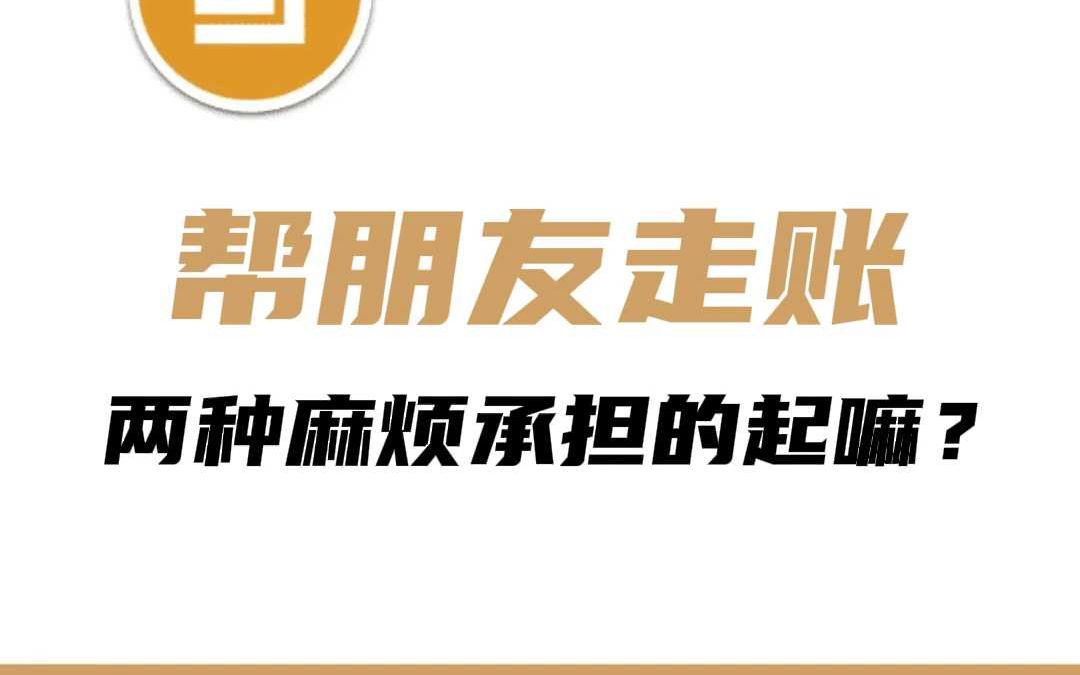 帮朋友走账

两种麻烦承担的起嘛？